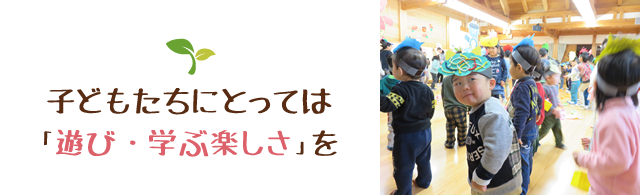 子どもたちにとっては
「遊び・学ぶ楽しさ」を